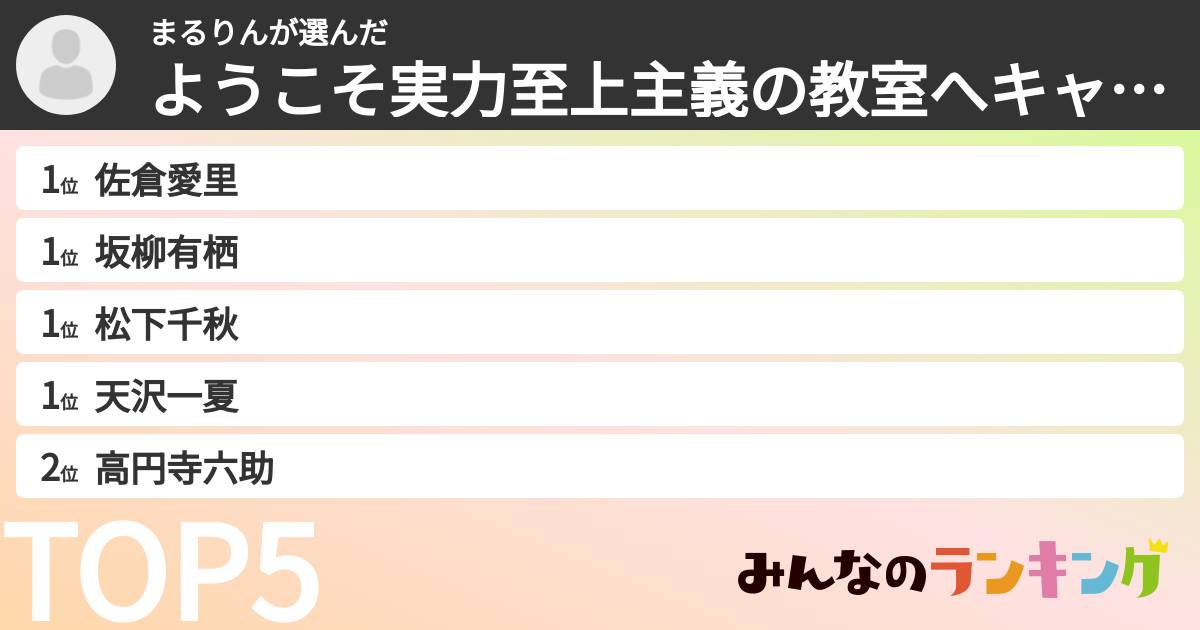 まるりんが選んだ
ようこそ実力至上主義の教室へキャ…

1位 佐倉愛里
1位 坂柳有栖
1位 松下千秋
1位 天沢一夏
2位 高円寺六助

TOP5

みんなのランキング